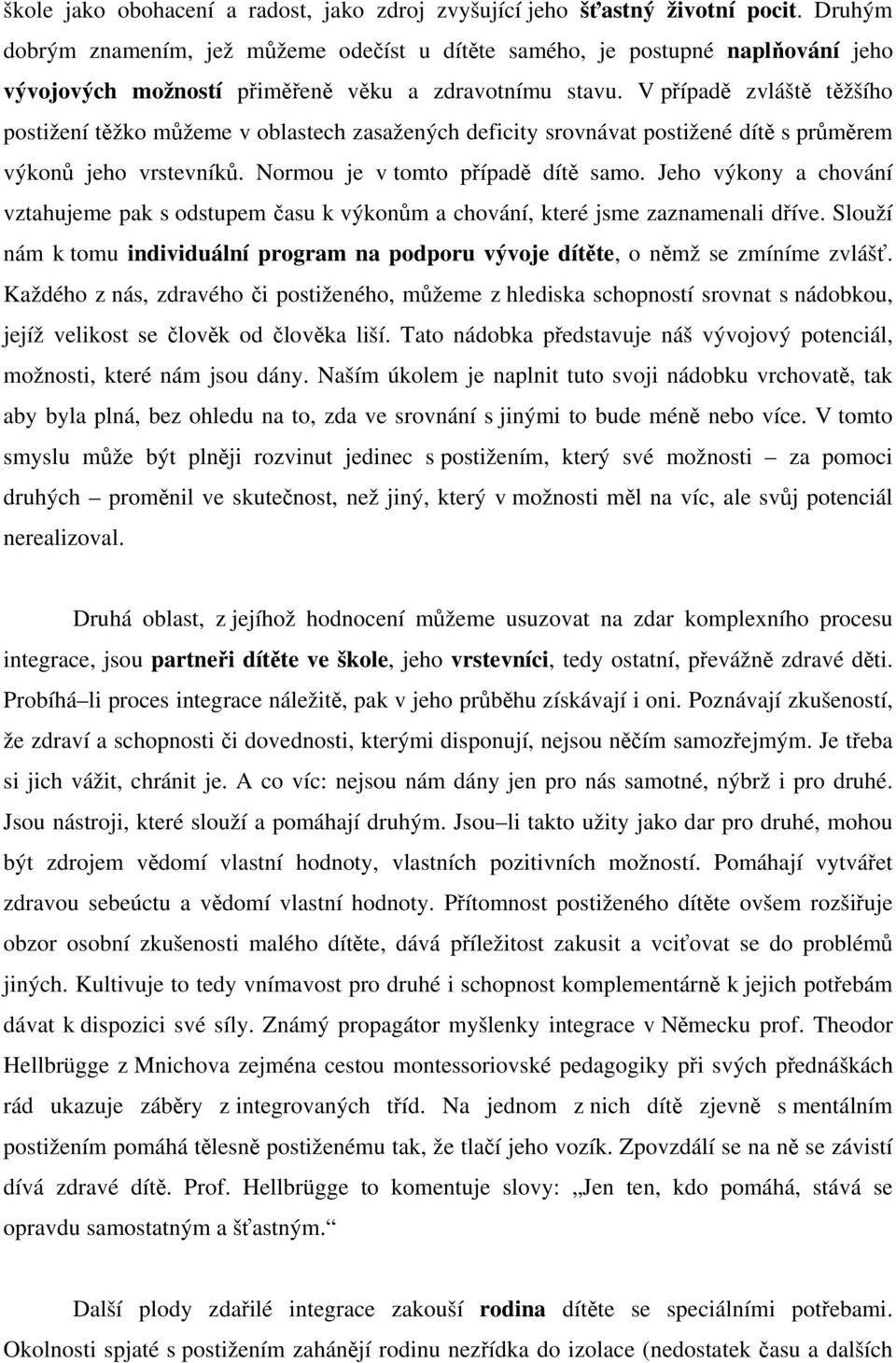 škole jako obohacení a radost, jako zdroj zvyšující jeho šťastný životní pocit. Druhým dobrým znamením, jež můžeme odečíst u dítěte samého, je postupné naplňování jeho vývojových možností přiměřeně věku a zdravotnímu stavu. V případě zvláště těžšího postižení těžko můžeme v oblastech zasažených deficity srovnávat postižené dítě s průměrem výkonů jeho vrstevníků. Normou je v tomto případě dítě samo. Jeho výkony a chování vztahujeme pak s odstupem času k výkonům a chování, které jsme zaznamenali dříve. Slouží nám k tomu individuální program na podporu vývoje dítěte, o němž se zmíníme zvlášť. Každého z nás, zdravého či postiženého, můžeme z hlediska schopností srovnat s nádobkou, jejíž velikost se člověk od člověka liší. Tato nádobka představuje náš vývojový potenciál, možnosti, které nám jsou dány. Naším úkolem je naplnit tuto svoji nádobku vrchovatě, tak aby byla plná, bez ohledu na to, zda ve srovnání s jinými to bude méně nebo více. V tomto smyslu může být plněji rozvinut jedinec s postižením, který své možnosti – za pomoci druhých – proměnil ve skutečnost, než jiný, který v možnosti měl na víc, ale svůj potenciál nerealizoval.

Druhá oblast, z jejíhož hodnocení můžeme usuzovat na zdar komplexního procesu integrace, jsou partneři dítěte ve škole, jeho vrstevníci, tedy ostatní, převážně zdravé děti. Probíhá–li proces integrace náležitě, pak v jeho průběhu získávají i oni. Poznávají zkušeností, že zdraví a schopnosti či dovednosti, kterými disponují, nejsou něčím samozřejmým. Je třeba si jich vážit, chránit je. A co víc: nejsou nám dány jen pro nás samotné, nýbrž i pro druhé. Jsou nástroji, které slouží a pomáhají druhým. Jsou–li takto užity jako dar pro druhé, mohou být zdrojem vědomí vlastní hodnoty, vlastních pozitivních možností. Pomáhají vytvářet zdravou sebeúctu a vědomí vlastní hodnoty. Přítomnost postiženého dítěte ovšem rozšiřuje obzor osobní zkušenosti malého dítěte, dává příležitost zakusit a vciťovat se do problémů jiných. Kultivuje to tedy vnímavost pro druhé i schopnost komplementárně k jejich potřebám dávat k dispozici své síly. Známý propagátor myšlenky integrace v Německu prof. Theodor Hellbrügge z Mnichova zejména cestou montessoriovské pedagogiky při svých přednáškách rád ukazuje záběry z integrovaných tříd. Na jednom z nich dítě zjevně s mentálním postižením pomáhá tělesně postiženému tak, že tlačí jeho vozík. Zpovzdálí se na ně se závistí dívá zdravé dítě. Prof. Hellbrügge to komentuje slovy: „Jen ten, kdo pomáhá, stává se opravdu samostatným a šťastným.“

Další plody zdařilé integrace zakouší rodina dítěte se speciálními potřebami. Okolnosti spjaté s postižením zahánějí rodinu nezřídka do izolace (nedostatek času a dalších